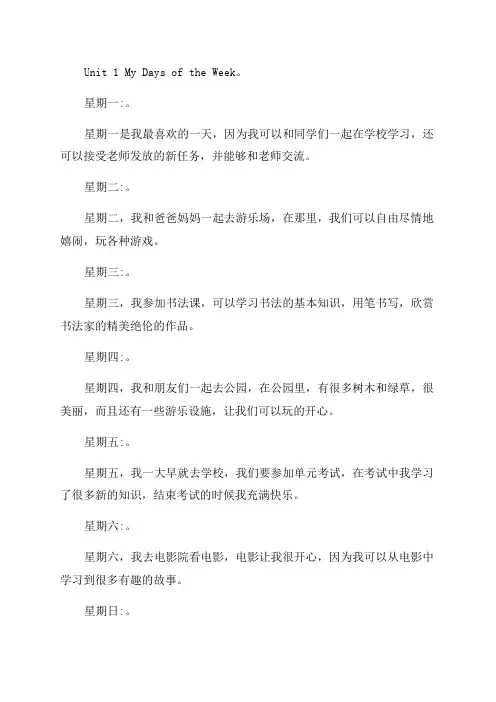 Unit 1 My Days of the Week。

星期一:。

星期一是我最喜欢的一天，因为我可以和同学们一起在学校学习，还可以接受老师发放的新任务，并能够和老师交流。

星期二:。

星期二，我和爸爸妈妈一起去游乐场，在那里，我们可以自由尽情地嬉闹，玩各种游戏。

星期三:。

星期三，我参加书法课，可以学习书法的基本知识，用笔书写，欣赏书法家的精美绝伦的作品。

星期四:。

星期四，我和朋友们一起去公园，在公园里，有很多树木和绿草，很美丽，而且还有一些游乐设施，让我们可以玩的开心。

星期五:。

星期五，我一大早就去学校，我们要参加单元考试，在考试中我学习了很多新的知识，结束考试的时候我充满快乐。

星期六:。

星期六，我去电影院看电影，电影让我很开心，因为我可以从电影中学习到很多有趣的故事。

星期日:。